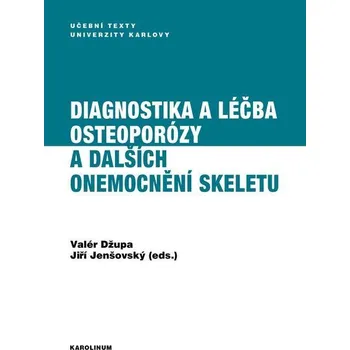 UČEBNÍ TEXTY
UNIVERZITY KARLOVY

DIAGNOSTIKA A LÉČBA OSTEOPORÓZY A DALŠÍCH ONEMOCNĚNÍ SKELETU

Valér Džupa
Jiří Jenšovský (eds.)

KAROLINUM